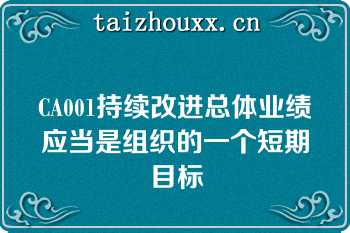 taizhouxx.cn

CA001持续改进总体业绩应当是组织的一个短期目标